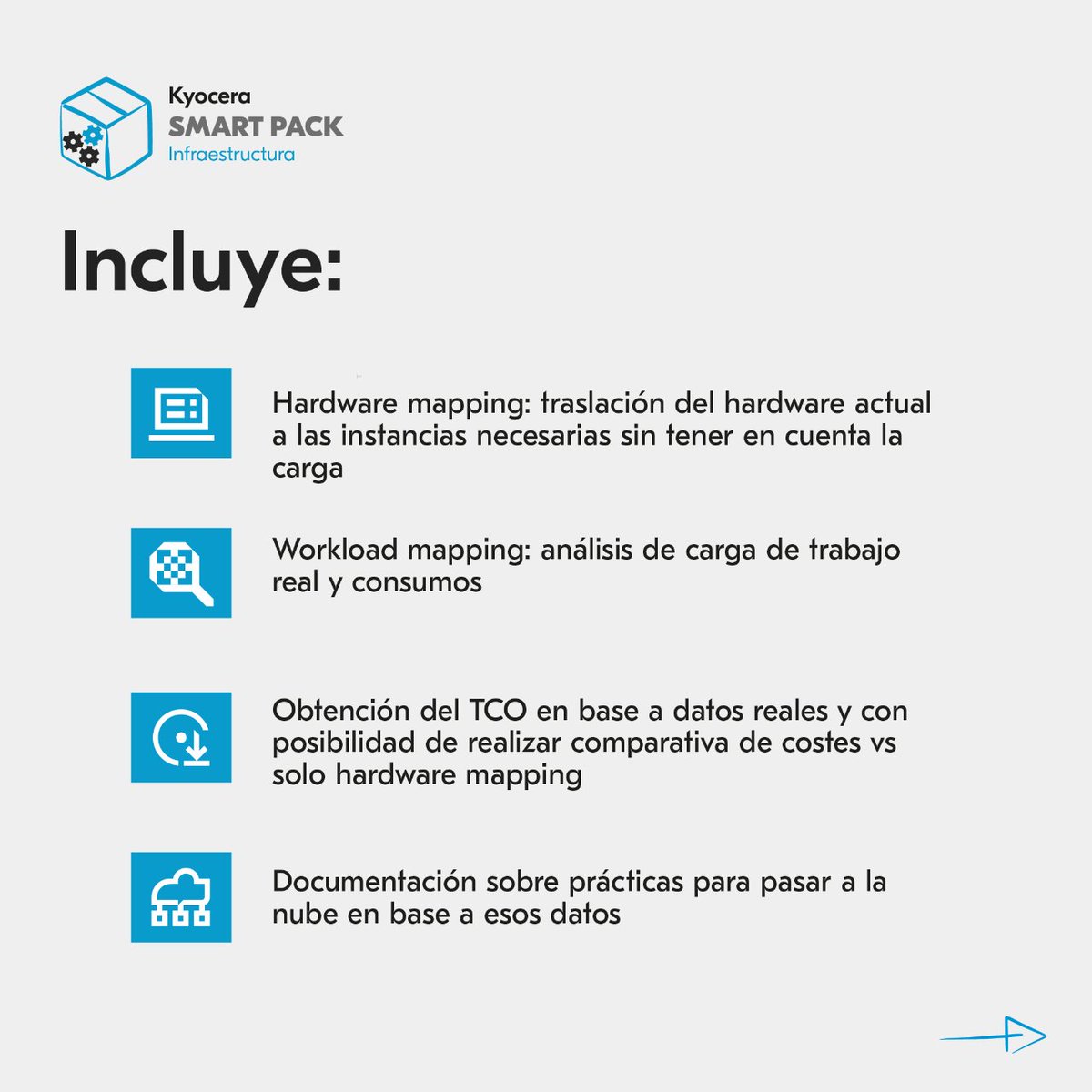 Kyocera
SMART PACK
Infraestructura

Incluye:

Hardware mapping: traslación del hardware actual a las instancias necesarias sin tener en cuenta la carga

Workload mapping: análisis de carga de trabajo real y consumos

Obtención del TCO en base a datos reales y con posibilidad de realizar comparativa de costes vs solo hardware mapping

Documentación sobre prácticas para pasar a la nube en base a esos datos